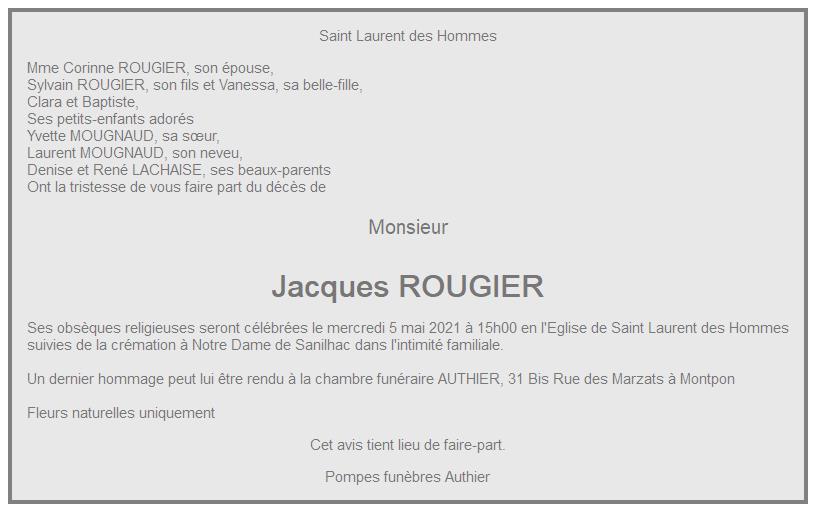 Saint Laurent des Hommes

Mme Corinne ROUGIER, son épouse,
Sylvain ROUGIER, son fils et Vanessa, sa belle-fille,
Clara et Baptiste,
Ses petits-enfants adorés
Yvette MOUGNAUD, sa sœur,
Laurent MOUGNAUD, son neveu,
Denise et René LACHAISE, ses beaux-parents
Ont la tristesse de vous faire part du décès de

Monsieur

Jacques ROUGIER

Ses obsèques religieuses seront célébrées le mercredi 5 mai 2021 à 15h00 en l'Eglise de Saint Laurent des Hommes suivies de la crémation à Notre Dame de Sanilhac dans l'intimité familiale.

Un dernier hommage peut lui être rendu à la chambre funéraire AUTHIER, 31 Bis Rue des Marzats à Montpon

Fleurs naturelles uniquement

Cet avis tient lieu de faire-part.

Pompes funèbres Authier